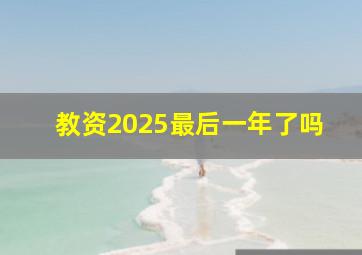 教资2025最后一年了吗